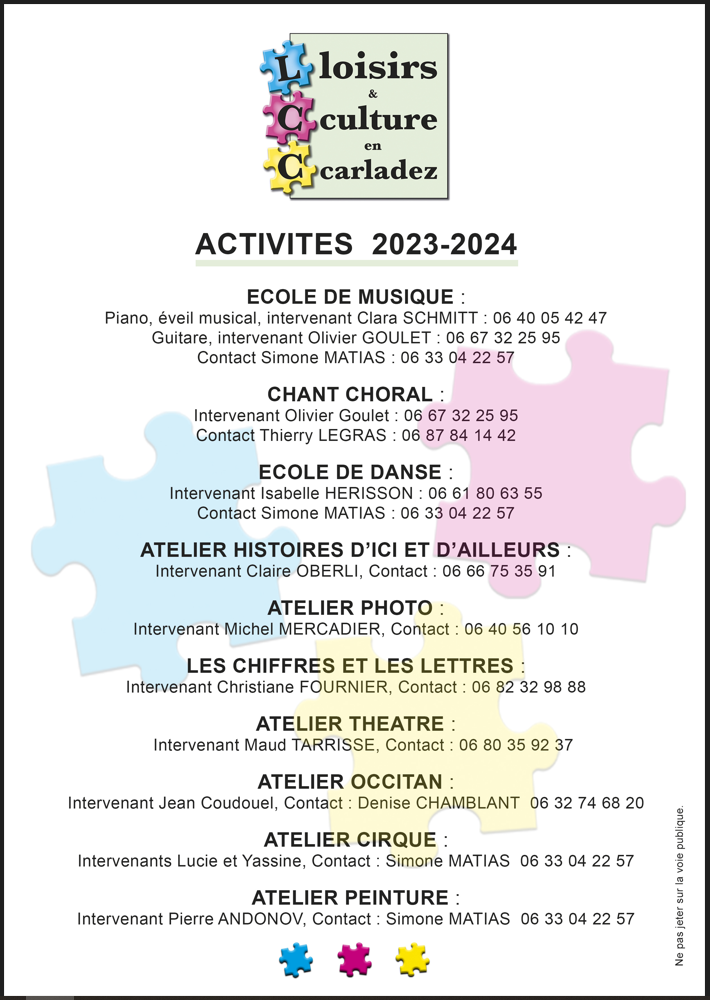 L loisirs
&
C culture
en
C carladez

ACTIVITES 2023-2024

ECOLE DE MUSIQUE :
Piano, éveil musical, intervenant Clara SCHMITT : 06 40 05 42 47
Guitare, intervenant Olivier GOULET : 06 67 32 25 95
Contact Simone MATIAS : 06 33 04 22 57

CHANT CHORAL :
Intervenant Olivier Goulet : 06 67 32 25 95
Contact Thierry LEGRAS : 06 87 84 14 42

ECOLE DE DANSE :
Intervenant Isabelle HERISSON : 06 61 80 63 55
Contact Simone MATIAS : 06 33 04 22 57

ATELIER HISTOIRES D'ICI ET D'AILLEURS :
Intervenant Claire OBERLI, Contact : 06 66 75 35 91

ATELIER PHOTO :
Intervenant Michel MERCADIER, Contact : 06 40 56 10 10

LES CHIFFRES ET LES LETTRES :
Intervenant Christiane FOURNIER, Contact : 06 82 32 98 88

ATELIER THEATRE :
Intervenant Maud TARRISSE, Contact : 06 80 35 92 37

ATELIER OCCITAN :
Intervenant Jean Coudouel, Contact : Denise CHAMBLANT 06 32 74 68 20

ATELIER CIRQUE :
Intervenants Lucie et Yassine, Contact : Simone MATIAS 06 33 04 22 57

ATELIER PEINTURE :
Intervenant Pierre ANDONOV, Contact : Simone MATIAS 06 33 04 22 57

Ne pas jeter sur la voie publique.